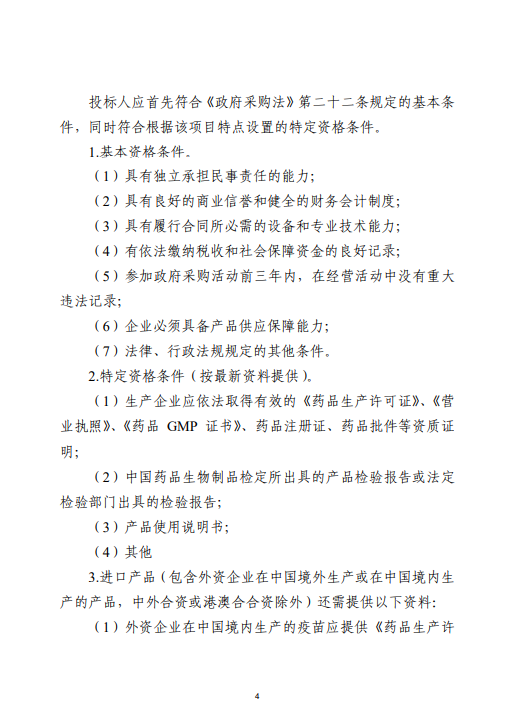 投标人应首先符合《政府采购法》第二十二条规定的基本条件，同时符合根据该项目特点设置的特定资格条件。

1.基本资格条件。

（1）具有独立承担民事责任的能力;

（2）具有良好的商业信誉和健全的财务会计制度;

（3）具有履行合同所必需的设备和专业技术能力;

（4）有依法缴纳税收和社会保障资金的良好记录;

（5）参加政府采购活动前三年内，在经营活动中没有重大违法记录;

（6）企业必须具备产品供应保障能力;

（7）法律、行政法规规定的其他条件。

2.特定资格条件（按最新资料提供）。

（1）生产企业应依法取得有效的《药品生产许可证》、《营业执照》、《药品 GMP 证书》、药品注册证、药品批件等资质证明;

（2）中国药品生物制品检定所出具的产品检验报告或法定检验部门出具的检验报告;

（3）产品使用说明书;

（4）其他

3.进口产品（包含外资企业在中国境外生产或在中国境内生产的产品，中外合资或港澳合合资除外）还需提供以下资料:

（1）外资企业在中国境内生产的疫苗应提供《药品生产许

4